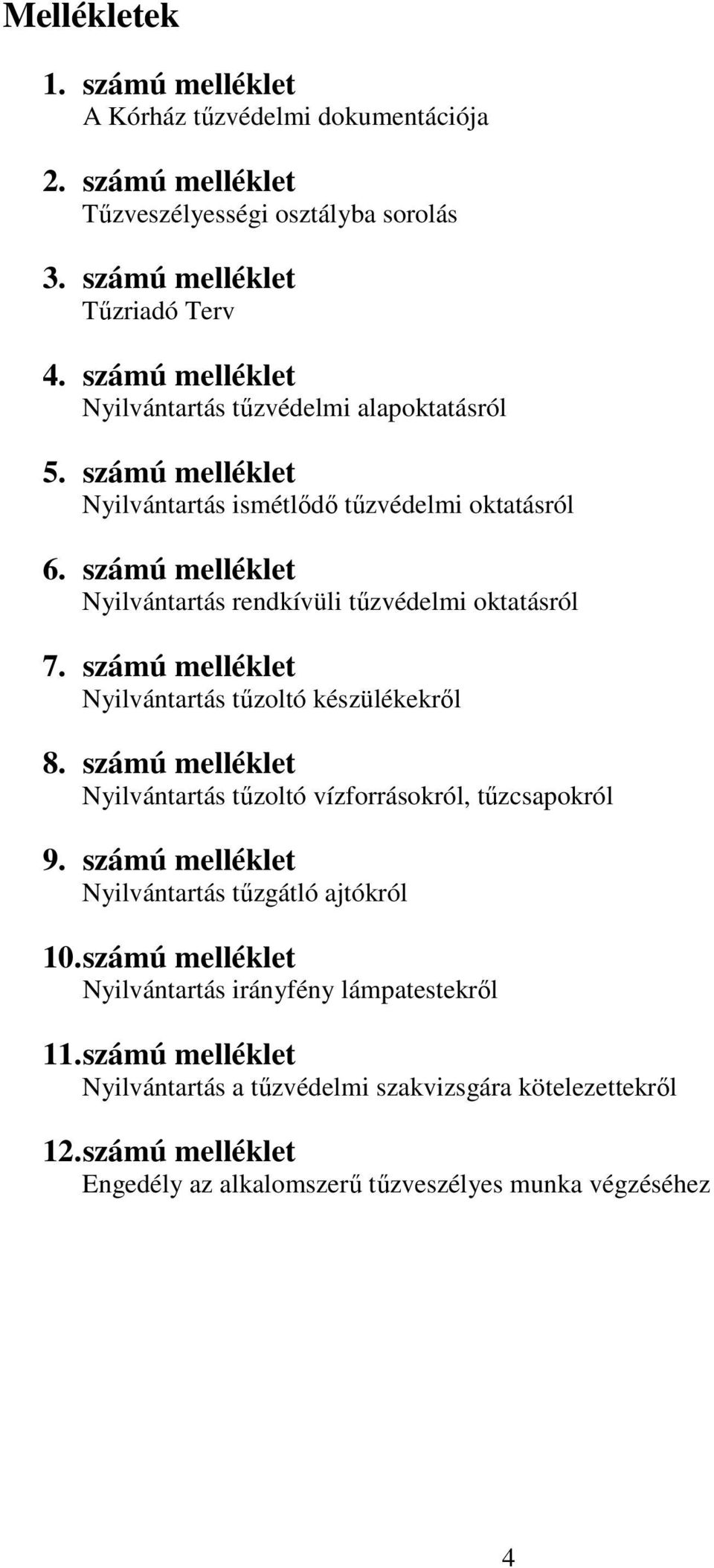 Mellékletek

1. számú melléklet
A Kórház tűzvédelmi dokumentációja

2. számú melléklet
Tűzveszélyességi osztályba sorolás

3. számú melléklet
Tűzriadó Terv

4. számú melléklet
Nyilvántartás tűzvédelmi alapoktatásról

5. számú melléklet
Nyilvántartás ismétlődő tűzvédelmi oktatásról

6. számú melléklet
Nyilvántartás rendkívüli tűzvédelmi oktatásról

7. számú melléklet
Nyilvántartás tűzoltó készülékekről

8. számú melléklet
Nyilvántartás tűzoltó vízforrásokról, tűzcsapokról

9. számú melléklet
Nyilvántartás tűzgátló ajtókról

10. számú melléklet
Nyilvántartás irányfény lámpatestekről

11. számú melléklet
Nyilvántartás a tűzvédelmi szakvizsgára kötelezettekről

12. számú melléklet
Engedély az alkalomszerű tűzveszélyes munka végzéséhez

4